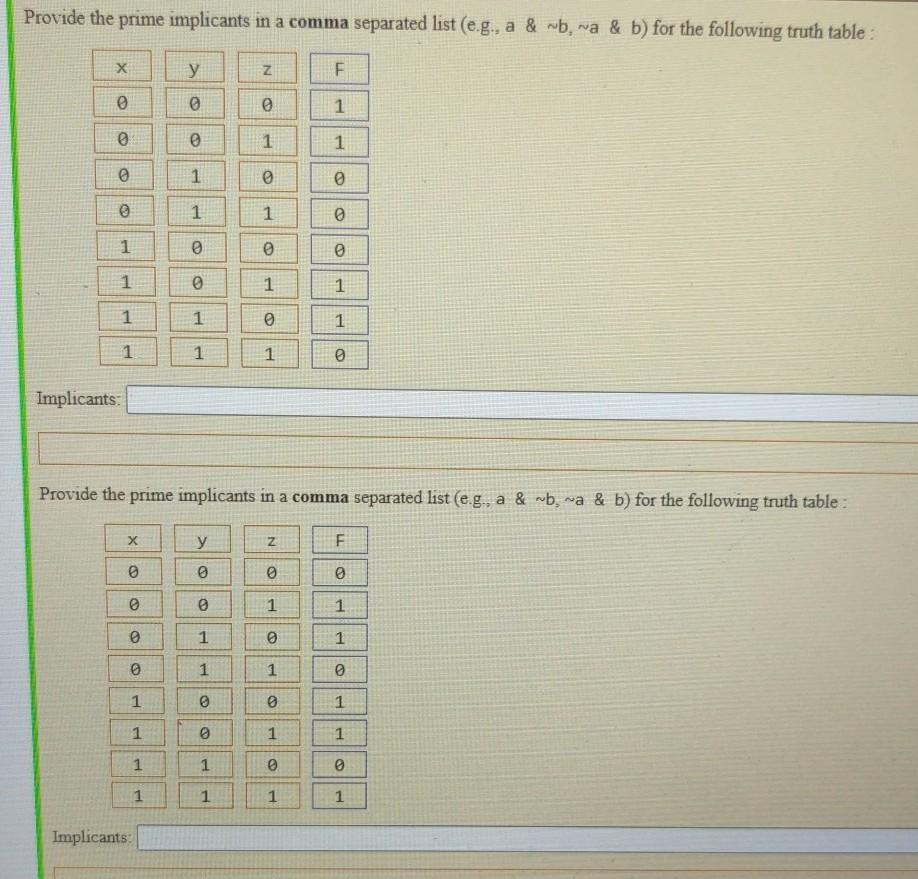 Provide the prime implicants in a comma separated list (e.g., a & ~b, ~a & b) for the following truth table :

| x | y | z | F |
|---|---|---|---|
| 0 | 0 | 0 | 1 |
| 0 | 0 | 1 | 1 |
| 0 | 1 | 0 | 0 |
| 0 | 1 | 1 | 0 |
| 1 | 0 | 0 | 0 |
| 1 | 0 | 1 | 1 |
| 1 | 1 | 0 | 1 |
| 1 | 1 | 1 | 0 |

Implicants:

Provide the prime implicants in a comma separated list (e.g., a & ~b, ~a & b) for the following truth table :

| x | y | z | F |
|---|---|---|---|
| 0 | 0 | 0 | 0 |
| 0 | 0 | 1 | 1 |
| 0 | 1 | 0 | 1 |
| 0 | 1 | 1 | 0 |
| 1 | 0 | 0 | 1 |
| 1 | 0 | 1 | 1 |
| 1 | 1 | 0 | 0 |
| 1 | 1 | 1 | 1 |

Implicants: